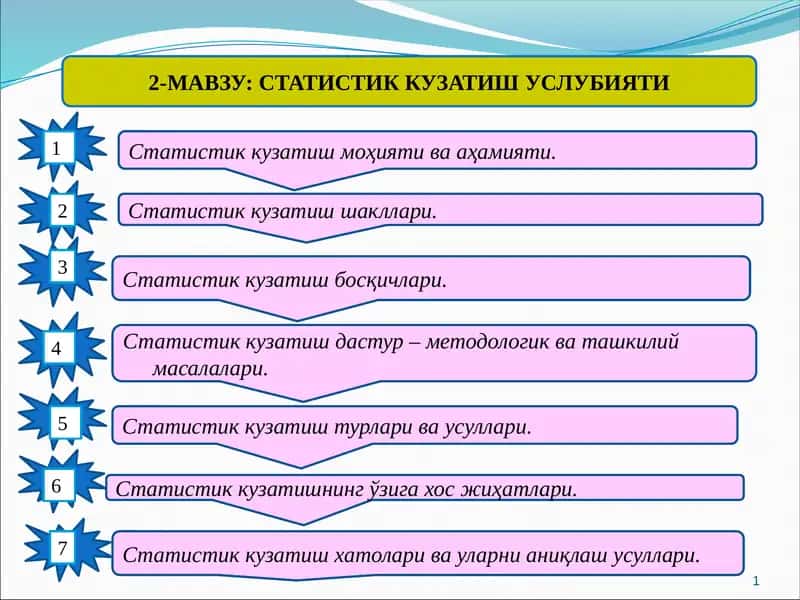 2-МАВЗУ: СТАТИСТИК КУЗАТИШ УСЛУБИЯТИ

1
Статистик кузатиш моҳияти ва аҳамияти.

2
Статистик кузатиш шакллари.

3
Статистик кузатиш босқичлари.

4
Статистик кузатиш дастур – методологик ва ташкилий масалалари.

5
Статистик кузатиш турлари ва усуллари.

6
Статистик кузатишнинг ўзига хос жиҳатлари.

7
Статистик кузатиш хатолари ва уларни аниқлаш усуллари.

1